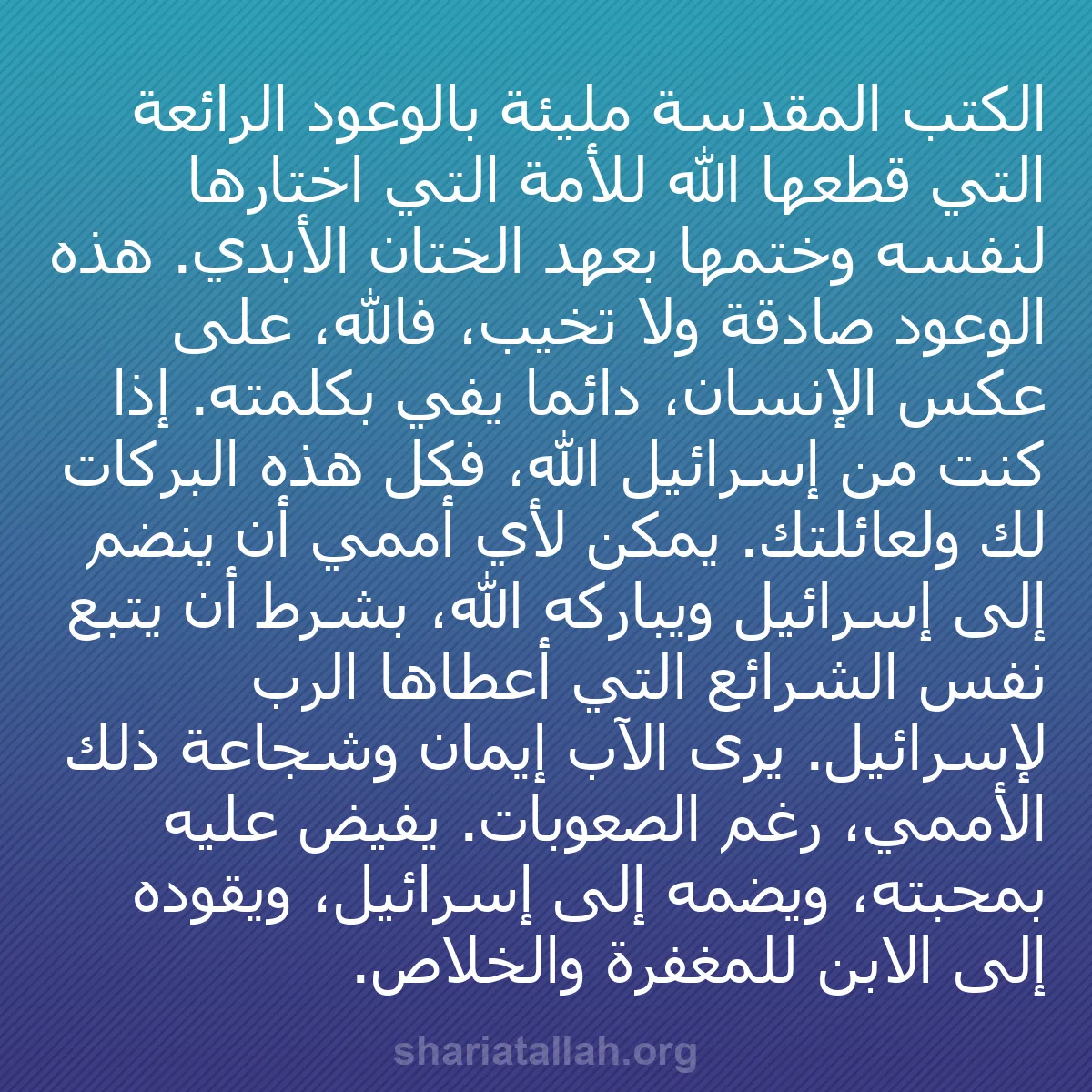 الكتب المقدسة مليئة بالوعود الرائعة التي قطعها الله للأمة التي اختارها لنفسه وختمها بعهد الختان الأبدي. هذه الوعود صادقة ولا تخيب، فالله، على عكس الإنسان، دائما يفي بكلمته. إذا كنت من إسرائيل الله، فكل هذه البركات لك ولعائلتك. يمكن لأي أممي أن ينضم إلى إسرائيل ويباركه الله، بشرط أن يتبع نفس الشرائع التي أعطاها الرب لإسرائيل. يرى الآب إيمان وشجاعة ذلك الأممي، رغم الصعوبات. يفيض عليه بمحبته، ويضمه إلى إسرائيل، ويقوده إلى الابن للمغفرة والخلاص.

shariatallah.org